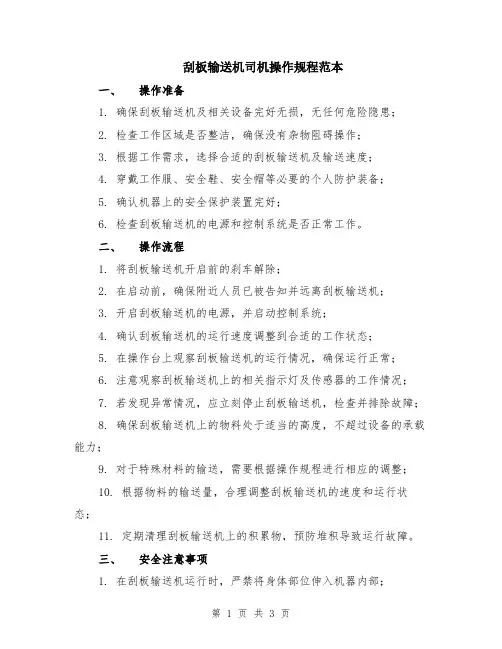 刮板输送机司机操作规程范本

一、 操作准备

1. 确保刮板输送机及相关设备完好无损，无任何危险隐患；

2. 检查工作区域是否整洁，确保没有杂物阻碍操作；

3. 根据工作需求，选择合适的刮板输送机及输送速度；

4. 穿戴工作服、安全鞋、安全帽等必要的个人防护装备；

5. 确认机器上的安全保护装置完好；

6. 检查刮板输送机的电源和控制系统是否正常工作。

二、 操作流程

1. 将刮板输送机开启前的刹车解除；

2. 在启动前，确保附近人员已被告知并远离刮板输送机；

3. 开启刮板输送机的电源，并启动控制系统；

4. 确认刮板输送机的运行速度调整到合适的工作状态；

5. 在操作台上观察刮板输送机的运行情况，确保运行正常；

6. 注意观察刮板输送机上的相关指示灯及传感器的工作情况；

7. 若发现异常情况，应立刻停止刮板输送机，检查并排除故障；

8. 确保刮板输送机上的物料处于适当的高度，不超过设备的承载能力；

9. 对于特殊材料的输送，需要根据操作规程进行相应的调整；

10. 根据物料的输送量，合理调整刮板输送机的速度和运行状态；

11. 定期清理刮板输送机上的积累物，预防堆积导致运行故障。

三、 安全注意事项

1. 在刮板输送机运行时，严禁将身体部位伸入机器内部；

第 1 页 共 3 页